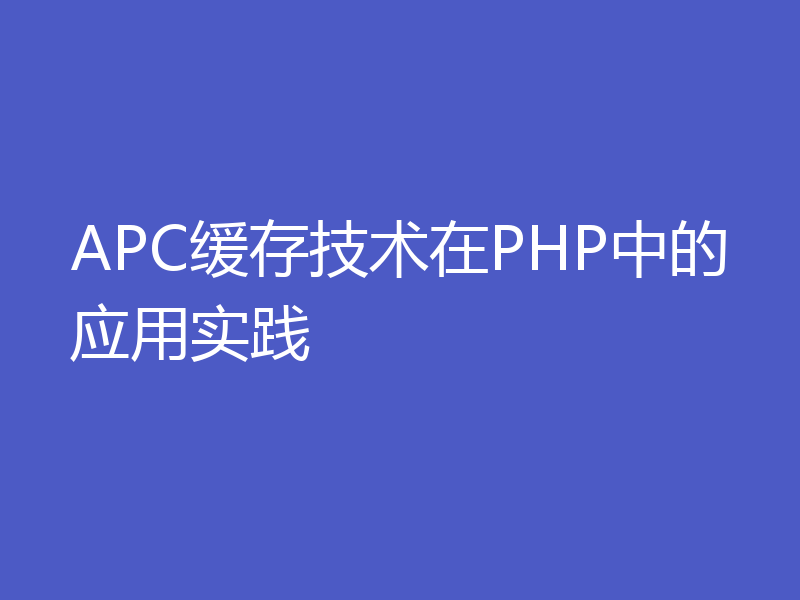 APC缓存技术在PHP中的应用实践